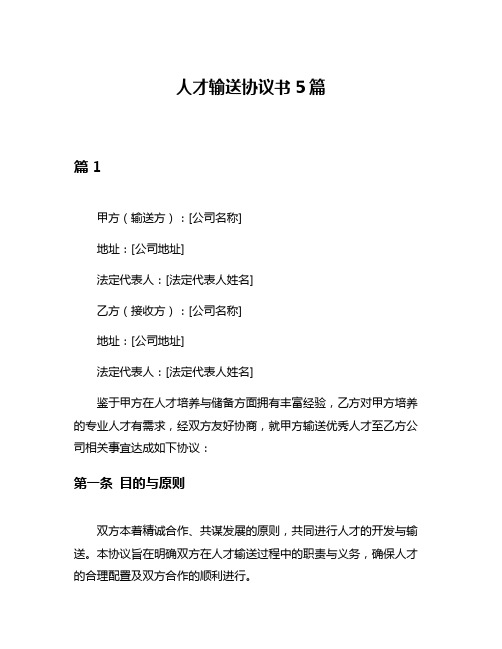 人才输送协议书 5 篇

篇 1

甲方（输送方）：[公司名称]

地址：[公司地址]

法定代表人：[法定代表人姓名]

乙方（接收方）：[公司名称]

地址：[公司地址]

法定代表人：[法定代表人姓名]

鉴于甲方在人才培养与储备方面拥有丰富经验，乙方对甲方培养的专业人才有需求，经双方友好协商，就甲方输送优秀人才至乙方公司相关事宜达成如下协议：

第一条 目的与原则

双方本着精诚合作、共谋发展的原则，共同进行人才的开发与输送。本协议旨在明确双方在人才输送过程中的职责与义务，确保人才的合理配置及双方合作的顺利进行。